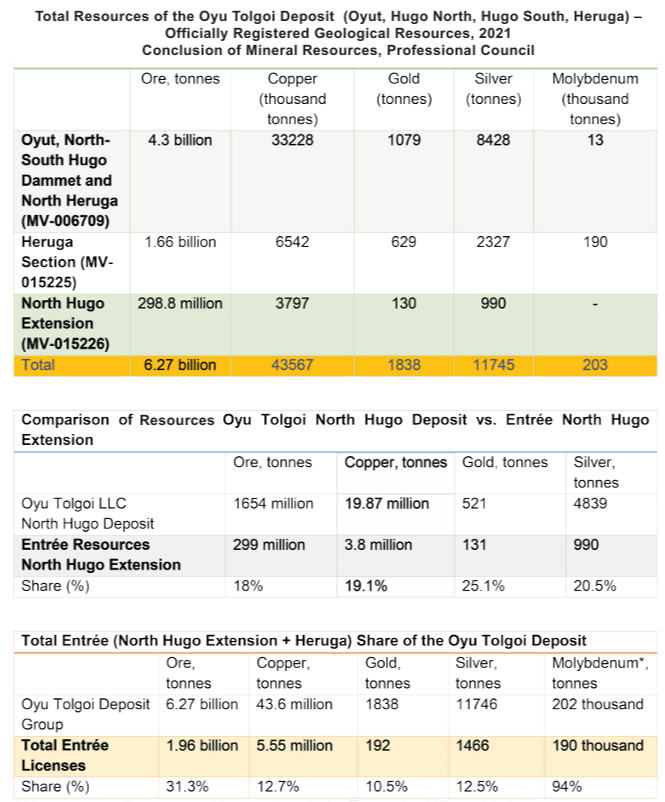 Total Resources of the Oyu Tolgoi Deposit (Oyut, Hugo North, Hugo South, Heruga) – Officially Registered Geological Resources, 2021
Conclusion of Mineral Resources, Professional Council

| | Ore, tonnes | Copper (thousand tonnes) | Gold (tonnes) | Silver (tonnes) | Molybdenum (thousand tonnes) |
|---|---|---|---|---|---|
| Oyut, North-South Hugo Dammet and North Heruga (MV-006709) | 4.3 billion | 33228 | 1079 | 8428 | 13 |
| Heruga Section (MV-015225) | 1.66 billion | 6542 | 629 | 2327 | 190 |
| North Hugo Extension (MV-015226) | 298.8 million | 3797 | 130 | 990 | - |
| Total | 6.27 billion | 43567 | 1838 | 11745 | 203 |

Comparison of Resources Oyu Tolgoi North Hugo Deposit vs. Entrée North Hugo Extension

| | Ore, tonnes | Copper, tonnes | Gold, tonnes | Silver, tonnes |
|---|---|---|---|---|
| Oyu Tolgoi LLC North Hugo Deposit | 1654 million | 19.87 million | 521 | 4839 |
| Entrée Resources North Hugo Extension | 299 million | 3.8 million | 131 | 990 |
| Share (%) | 18% | 19.1% | 25.1% | 20.5% |

Total Entrée (North Hugo Extension + Heruga) Share of the Oyu Tolgoi Deposit

| | Ore, tonnes | Copper, tonnes | Gold, tonnes | Silver, tonnes | Molybdenum*, tonnes |
|---|---|---|---|---|---|
| Oyu Tolgoi Deposit Group | 6.27 billion | 43.6 million | 1838 | 11746 | 202 thousand |
| Total Entrée Licenses | 1.96 billion | 5.55 million | 192 | 1466 | 190 thousand |
| Share (%) | 31.3% | 12.7% | 10.5% | 12.5% | 94% |